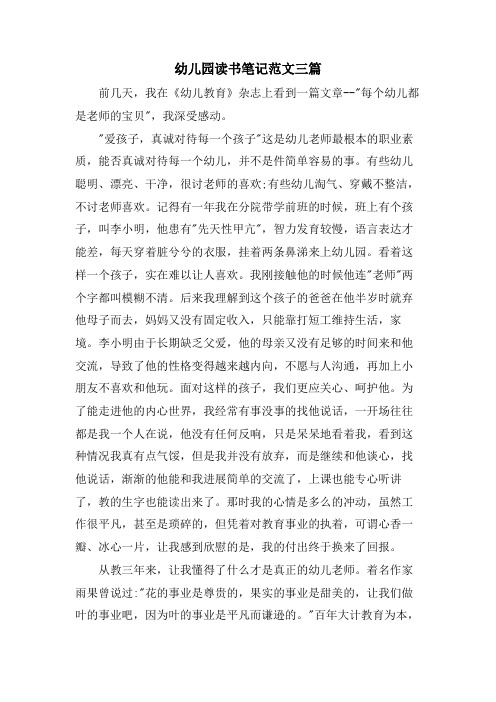 幼儿园读书笔记范文三篇

前几天，我在《幼儿教育》杂志上看到一篇文章--"每个幼儿都是老师的宝贝"，我深受感动。

"爱孩子，真诚对待每一个孩子"这是幼儿老师最根本的职业素质，能否真诚对待每一个幼儿，并不是件简单容易的事。有些幼儿聪明、漂亮、干净，很讨老师的喜欢;有些幼儿淘气、穿戴不整洁，不讨老师喜欢。记得有一年我在分院带学前班的时候，班上有个孩子，叫李小明，他患有"先天性甲亢"，智力发育较慢，语言表达才能差，每天穿着脏兮兮的衣服，挂着两条鼻涕来上幼儿园。看着这样一个孩子，实在难以让人喜欢。我刚接触他的时候他连"老师"两个字都叫模糊不清。后来我理解到这个孩子的爸爸在他半岁时就弃他母子而去，妈妈又没有固定收入，只能靠打短工维持生活，家境。李小明由于长期缺乏父爱，他的母亲又没有足够的时间来和他交流，导致了他的性格变得越来越内向，不愿与人沟通，再加上小朋友不喜欢和他玩。面对这样的孩子，我们更应关心、呵护他。为了能走进他的内心世界，我经常有事没事的找他说话，一开场往往都是我一个人在说，他没有任何反响，只是呆呆地看着我，看到这种情况我真有点气馁，但是我并没有放弃，而是继续和他谈心，找他说话，渐渐的他能和我进展简单的交流了，上课也能专心听讲了，教的生字也能读出来了。那时我的心情是多么的冲动，虽然工作很平凡，甚至是琐碎的，但凭着对教育事业的执着，可谓心香一瓣、冰心一片，让我感到欣慰的是，我的付出终于换来了回报。

从教三年来，让我懂得了什么才是真正的幼儿老师。着名作家雨果曾说过:"花的事业是尊贵的，果实的事业是甜美的，让我们做叶的事业吧，因为叶的事业是平凡而谦逊的。"百年大计教育为本，